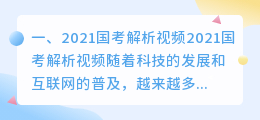 一、2021国考解析视频2021国考解析视频随着科技的发展和互联网的普及，越来越多...